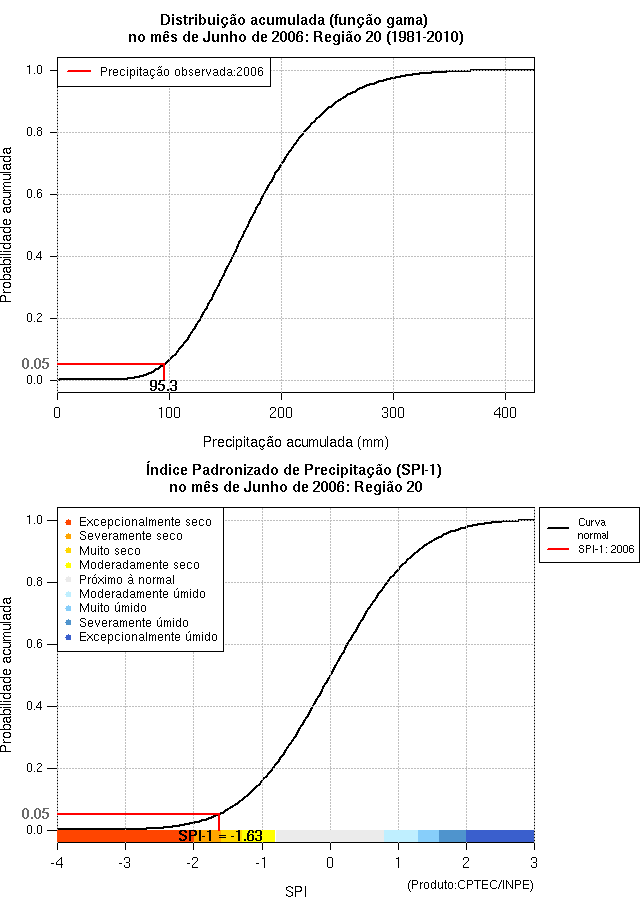 Distribuição acumulada (função gama)
no mês de Junho de 2006: Região 20 (1981-2010)

Precipitação observada:2006

Probabilidade acumulada

1.0
0.8
0.6
0.4
0.2
0.05
0.0

95.3

0
100
200
300
400

Precipitação acumulada (mm)

Índice Padronizado de Precipitação (SPI-1)
no mês de Junho de 2006: Região 20

Excepcionalmente seco
Severamente seco
Muito seco
Moderadamente seco
Próximo à normal
Moderadamente úmido
Muito úmido
Severamente úmido
Excepcionalmente úmido

Curva normal
SPI-1: 2006

Probabilidade acumulada

1.0
0.8
0.6
0.4
0.2
0.05
0.0

SPI-1 = -1.63

-4
-3
-2
-1
0
1
2
3

SPI

(Produto:CPTEC/INPE)